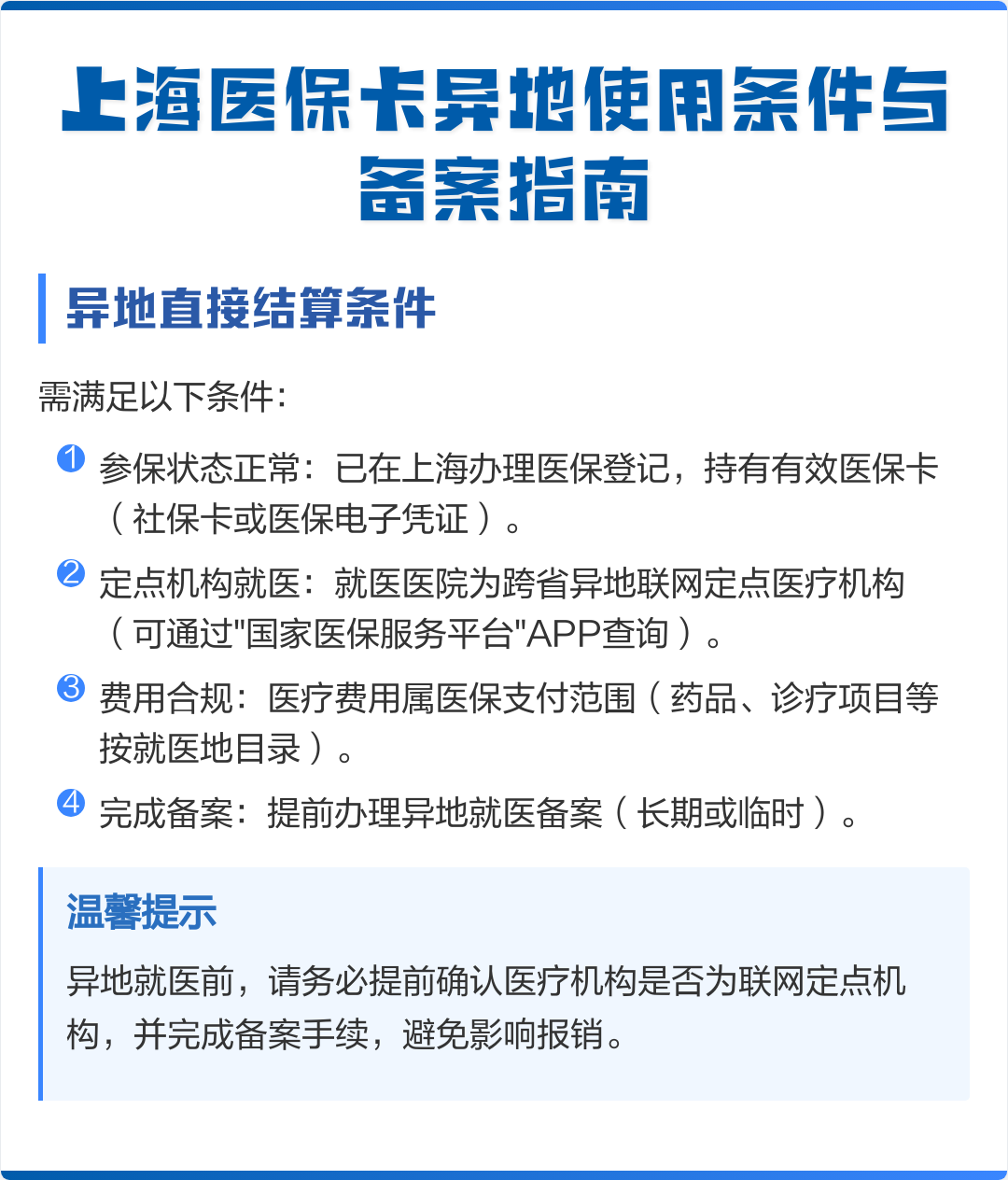 上海医保卡异地使用条件与备案指南

异地直接结算条件

需满足以下条件：

1 参保状态正常：已在上海办理医保登记，持有有效医保卡（社保卡或医保电子凭证）。

2 定点机构就医：就医医院为跨省异地联网定点医疗机构（可通过"国家医保服务平台"APP查询）。

3 费用合规：医疗费用属医保支付范围（药品、诊疗项目等按就医地目录）。

4 完成备案：提前办理异地就医备案（长期或临时）。

温馨提示

异地就医前，请务必提前确认医疗机构是否为联网定点机构，并完成备案手续，避免影响报销。